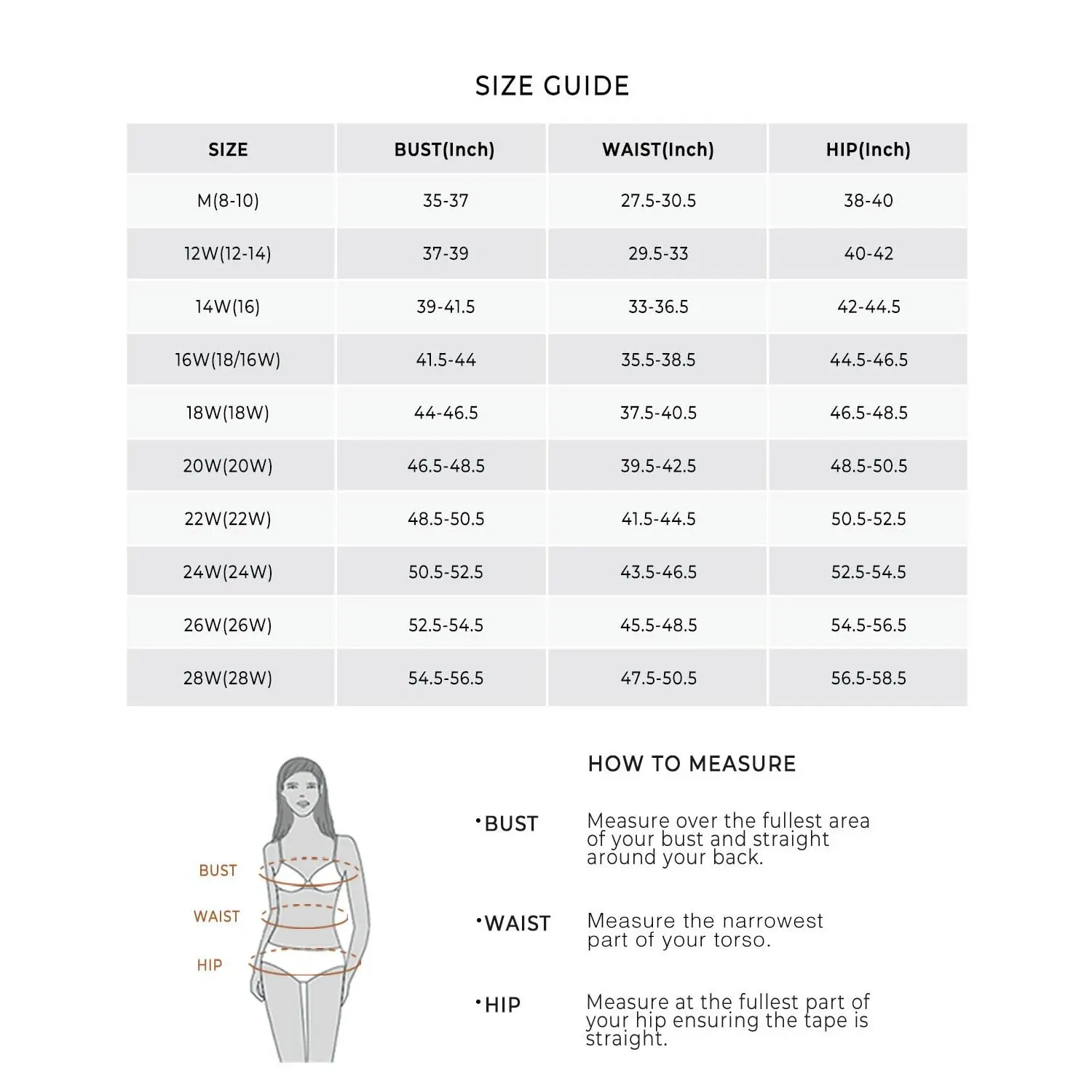 SIZE GUIDE

| SIZE | BUST(Inch) | WAIST(Inch) | HIP(Inch) |
|---|---|---|---|
| M(8-10) | 35-37 | 27.5-30.5 | 38-40 |
| 12W(12-14) | 37-39 | 29.5-33 | 40-42 |
| 14W(16) | 39-41.5 | 33-36.5 | 42-44.5 |
| 16W(18/16W) | 41.5-44 | 35.5-38.5 | 44.5-46.5 |
| 18W(18W) | 44-46.5 | 37.5-40.5 | 46.5-48.5 |
| 20W(20W) | 46.5-48.5 | 39.5-42.5 | 48.5-50.5 |
| 22W(22W) | 48.5-50.5 | 41.5-44.5 | 50.5-52.5 |
| 24W(24W) | 50.5-52.5 | 43.5-46.5 | 52.5-54.5 |
| 26W(26W) | 52.5-54.5 | 45.5-48.5 | 54.5-56.5 |
| 28W(28W) | 54.5-56.5 | 47.5-50.5 | 56.5-58.5 |

BUST
WAIST
HIP

HOW TO MEASURE

•BUST Measure over the fullest area of your bust and straight around your back.

•WAIST Measure the narrowest part of your torso.

•HIP Measure at the fullest part of your hip ensuring the tape is straight.